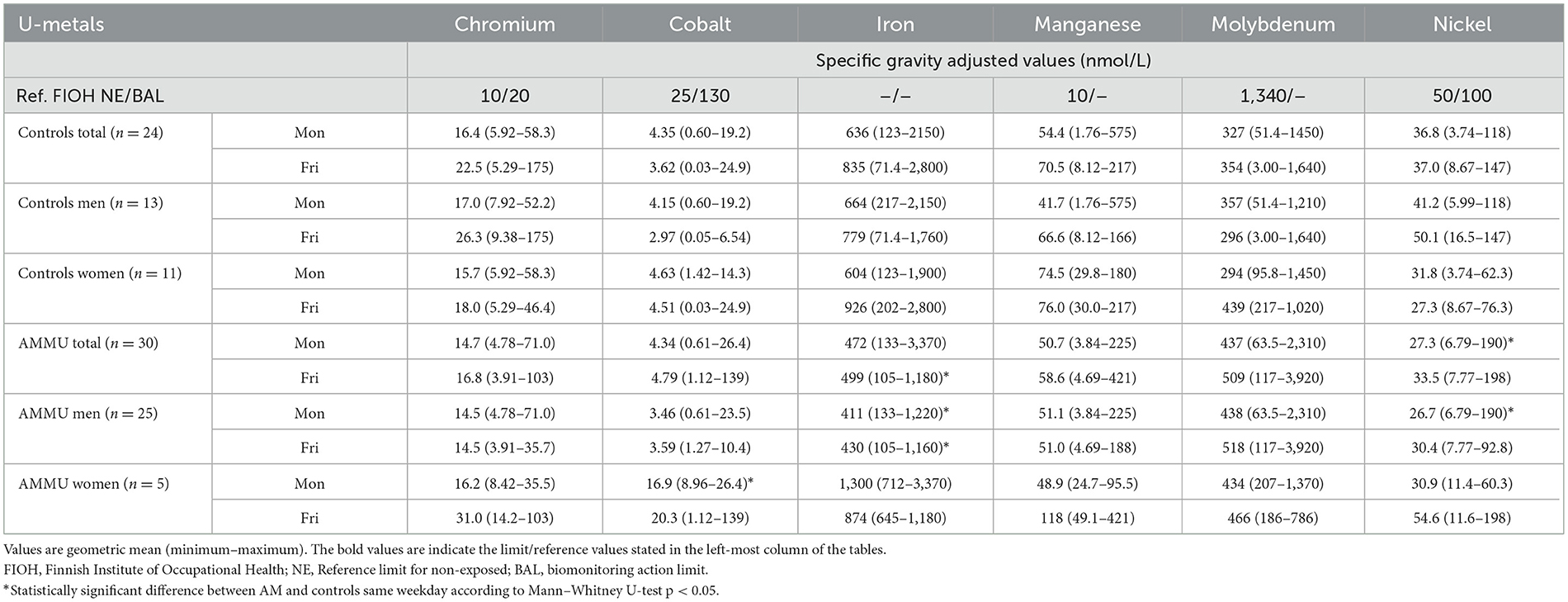 | U-metals | | Chromium | Cobalt | Iron | Manganese | Molybdenum | Nickel |
|---|---|---|---|---|---|---|---|
| | | Specific gravity adjusted values (nmol/L) | | | | | |
| Ref. FIOH NE/BAL | | 10/20 | 25/130 | –/– | 10/– | 1,340/– | 50/100 |
| Controls total ($n = 24$) | Mon | 16.4 (5.92–58.3) | 4.35 (0.60–19.2) | 636 (123–2150) | 54.4 (1.76–575) | 327 (51.4–1450) | 36.8 (3.74–118) |
| | Fri | 22.5 (5.29–175) | 3.62 (0.03–24.9) | 835 (71.4–2,800) | 70.5 (8.12–217) | 354 (3.00–1,640) | 37.0 (8.67–147) |
| Controls men ($n = 13$) | Mon | 17.0 (7.92–52.2) | 4.15 (0.60–19.2) | 664 (217–2,150) | 41.7 (1.76–575) | 357 (51.4–1,210) | 41.2 (5.99–118) |
| | Fri | 26.3 (9.38–175) | 2.97 (0.05–6.54) | 779 (71.4–1,760) | 66.6 (8.12–166) | 296 (3.00–1,640) | 50.1 (16.5–147) |
| Controls women ($n = 11$) | Mon | 15.7 (5.92–58.3) | 4.63 (1.42–14.3) | 604 (123–1,900) | 74.5 (29.8–180) | 294 (95.8–1,450) | 31.8 (3.74–62.3) |
| | Fri | 18.0 (5.29–46.4) | 4.51 (0.03–24.9) | 926 (202–2,800) | 76.0 (30.0–217) | 439 (217–1,020) | 27.3 (8.67–76.3) |
| AMMU total ($n = 30$) | Mon | 14.7 (4.78–71.0) | 4.34 (0.61–26.4) | 472 (133–3,370) | 50.7 (3.84–225) | 437 (63.5–2,310) | 27.3 (6.79–190)* |
| | Fri | 16.8 (3.91–103) | 4.79 (1.12–139) | 499 (105–1,180)* | 58.6 (4.69–421) | 509 (117–3,920) | 33.5 (7.77–198) |
| AMMU men ($n = 25$) | Mon | 14.5 (4.78–71.0) | 3.46 (0.61–23.5) | 411 (133–1,220)* | 51.1 (3.84–225) | 438 (63.5–2,310) | 26.7 (6.79–190)* |
| | Fri | 14.5 (3.91–35.7) | 3.59 (1.27–10.4) | 430 (105–1,160)* | 51.0 (4.69–188) | 518 (117–3,920) | 30.4 (7.77–92.8) |
| AMMU women ($n = 5$) | Mon | 16.2 (8.42–35.5) | 16.9 (8.96–26.4)* | 1,300 (712–3,370) | 48.9 (24.7–95.5) | 434 (207–1,370) | 30.9 (11.4–60.3) |
| | Fri | 31.0 (14.2–103) | 20.3 (1.12–139) | 874 (645–1,180) | 118 (49.1–421) | 466 (186–786) | 54.6 (11.6–198) |

Values are geometric mean (minimum–maximum). The bold values are indicate the limit/reference values stated in the left-most column of the tables.
FIOH, Finnish Institute of Occupational Health; NE, Reference limit for non-exposed; BAL, biomonitoring action limit.
*Statistically significant difference between AM and controls same weekday according to Mann–Whitney U-test p < 0.05.